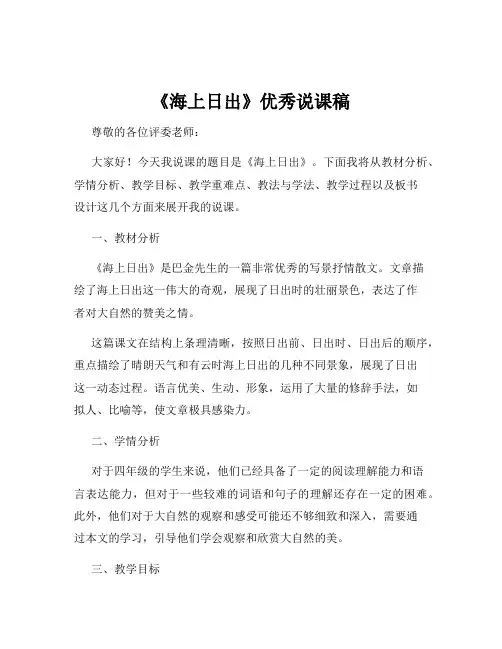 《海上日出》优秀说课稿

尊敬的各位评委老师：

大家好！今天我说课的题目是《海上日出》。下面我将从教材分析、学情分析、教学目标、教学重难点、教法与学法、教学过程以及板书设计这几个方面来展开我的说课。

一、教材分析

《海上日出》是巴金先生的一篇非常优秀的写景抒情散文。文章描绘了海上日出这一伟大的奇观，展现了日出时的壮丽景色，表达了作者对大自然的赞美之情。

这篇课文在结构上条理清晰，按照日出前、日出时、日出后的顺序，重点描绘了晴朗天气和有云时海上日出的几种不同景象，展现了日出这一动态过程。语言优美、生动、形象，运用了大量的修辞手法，如拟人、比喻等，使文章极具感染力。

二、学情分析

对于四年级的学生来说，他们已经具备了一定的阅读理解能力和语言表达能力，但对于一些较难的词语和句子的理解还存在一定的困难。此外，他们对于大自然的观察和感受可能还不够细致和深入，需要通过本文的学习，引导他们学会观察和欣赏大自然的美。

三、教学目标